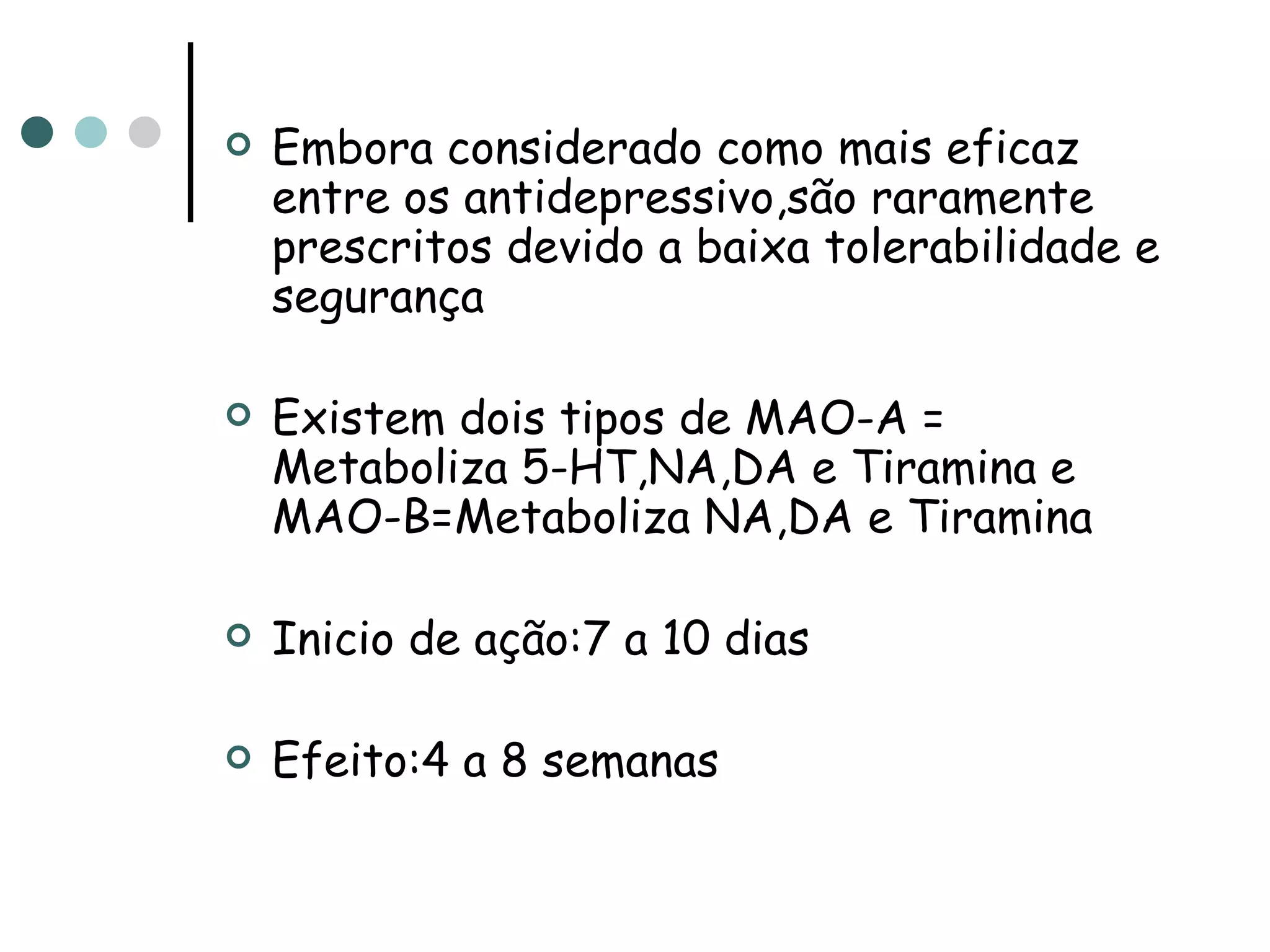 Embora considerado como mais eficaz entre os antidepressivo,são raramente prescritos devido a baixa tolerabilidade e segurança

Existem dois tipos de MAO-A = Metaboliza 5-HT,NA,DA e Tiramina e MAO-B=Metaboliza NA,DA e Tiramina

Inicio de ação:7 a 10 dias

Efeito:4 a 8 semanas